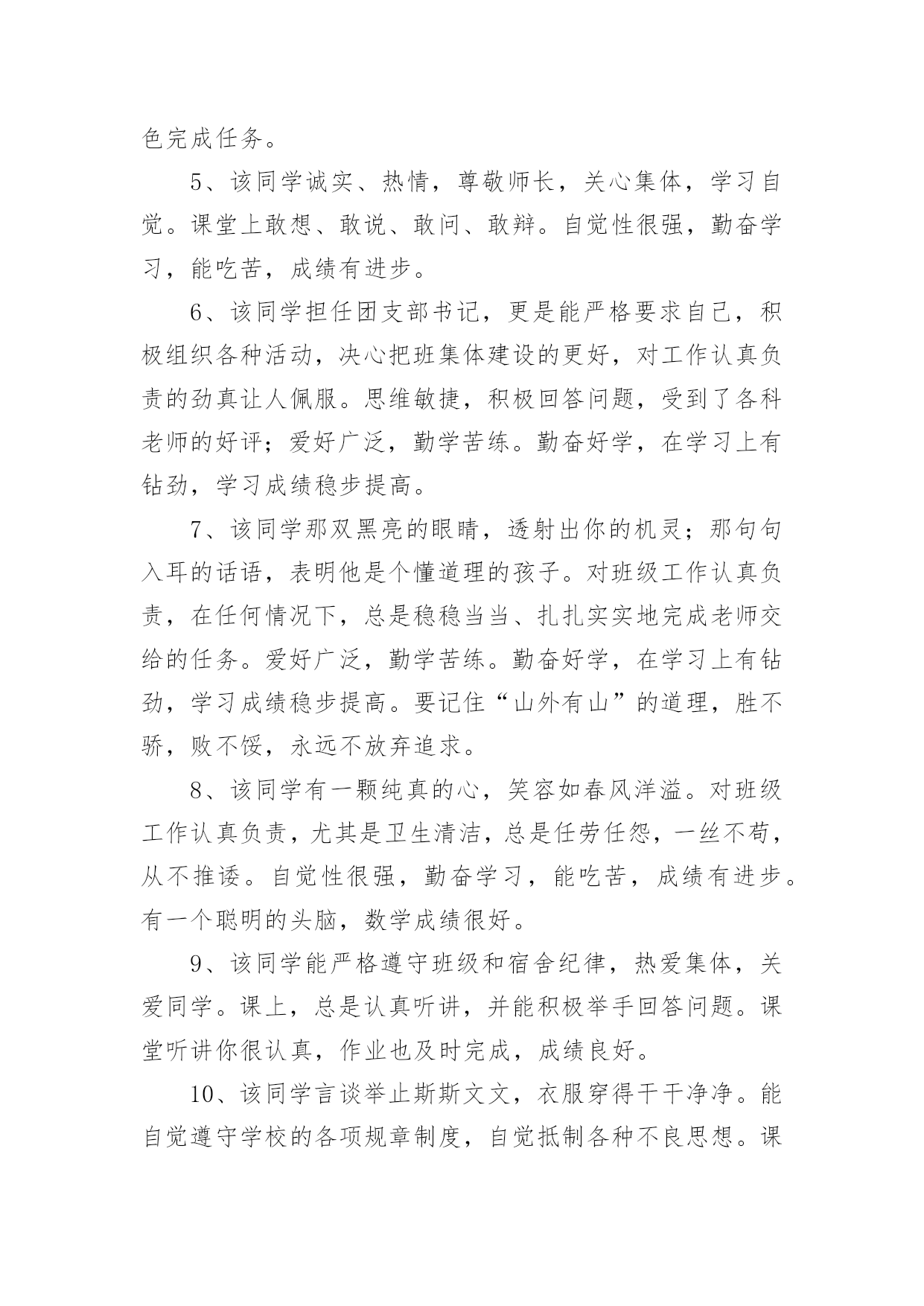 色完成任务。

5、该同学诚实、热情，尊敬师长，关心集体，学习自觉。课堂上敢想、敢说、敢问、敢辩。自觉性很强，勤奋学习，能吃苦，成绩有进步。

6、该同学担任团支部书记，更是能严格要求自己，积极组织各种活动，决心把班集体建设的更好，对工作认真负责的劲真让人佩服。思维敏捷，积极回答问题，受到了各科老师的好评；爱好广泛，勤学苦练。勤奋好学，在学习上有钻劲，学习成绩稳步提高。

7、该同学那双黑亮的眼睛，透射出你的机灵；那句句入耳的话语，表明他是个懂道理的孩子。对班级工作认真负责，在任何情况下，总是稳稳当当、扎扎实实地完成老师交给的任务。爱好广泛，勤学苦练。勤奋好学，在学习上有钻劲，学习成绩稳步提高。要记住“山外有山”的道理，胜不骄，败不馁，永远不放弃追求。

8、该同学有一颗纯真的心，笑容如春风洋溢。对班级工作认真负责，尤其是卫生清洁，总是任劳任怨，一丝不苟，从不推诿。自觉性很强，勤奋学习，能吃苦，成绩有进步。有一个聪明的头脑，数学成绩很好。

9、该同学能严格遵守班级和宿舍纪律，热爱集体，关爱同学。课上，总是认真听讲，并能积极举手回答问题。课堂听讲你很认真，作业也及时完成，成绩良好。

10、该同学言谈举止斯斯文文，衣服穿得干干净净。能自觉遵守学校的各项规章制度，自觉抵制各种不良思想。课